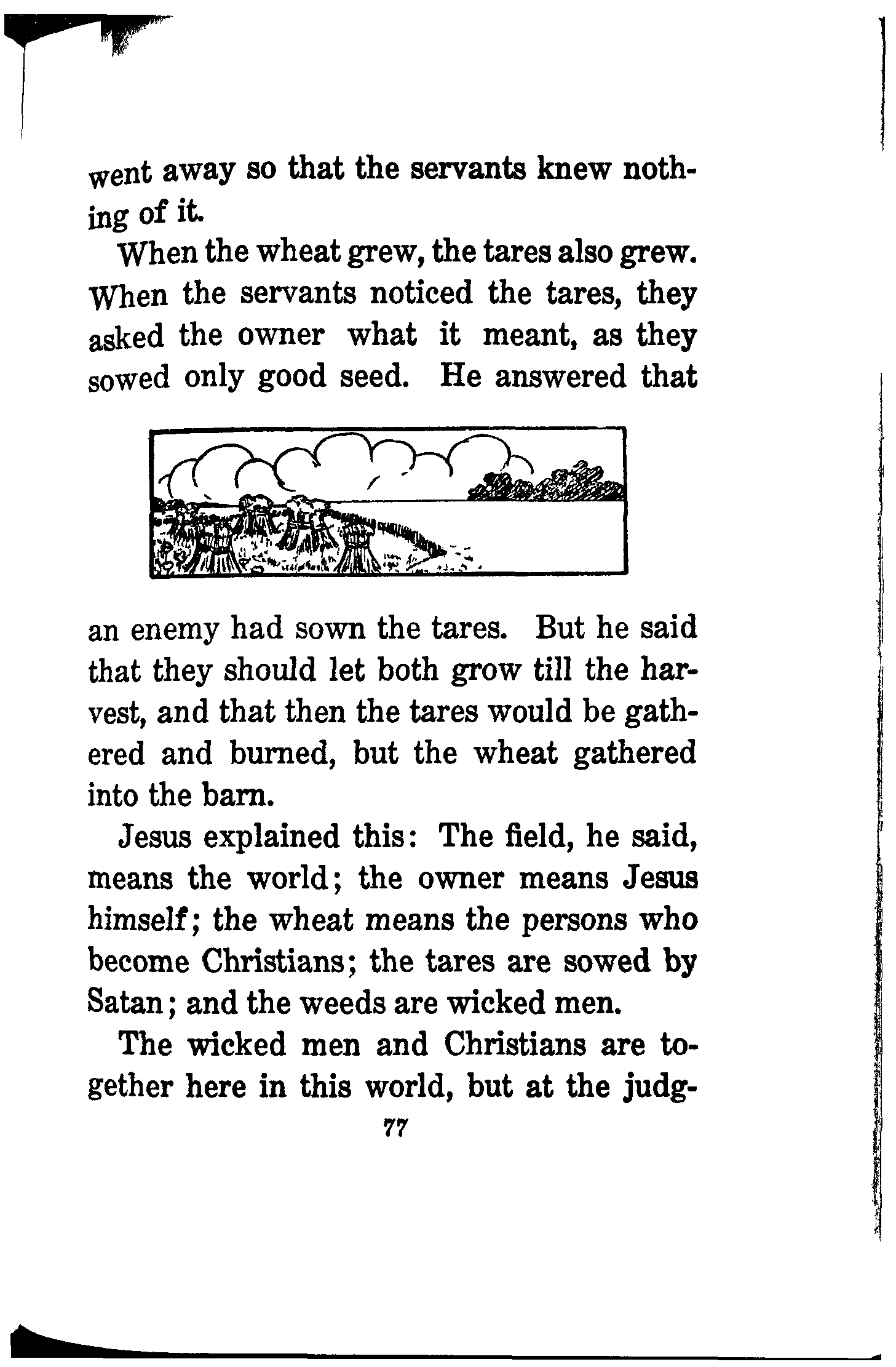 went away so that the servants knew nothing of it.

When the wheat grew, the tares also grew. When the servants noticed the tares, they asked the owner what it meant, as they sowed only good seed. He answered that an enemy had sown the tares. But he said that they should let both grow till the harvest, and that then the tares would be gathered and burned, but the wheat gathered into the barn.

Jesus explained this: The field, he said, means the world; the owner means Jesus himself; the wheat means the persons who become Christians; the tares are sowed by Satan; and the weeds are wicked men.

The wicked men and Christians are together here in this world, but at the judg-

77